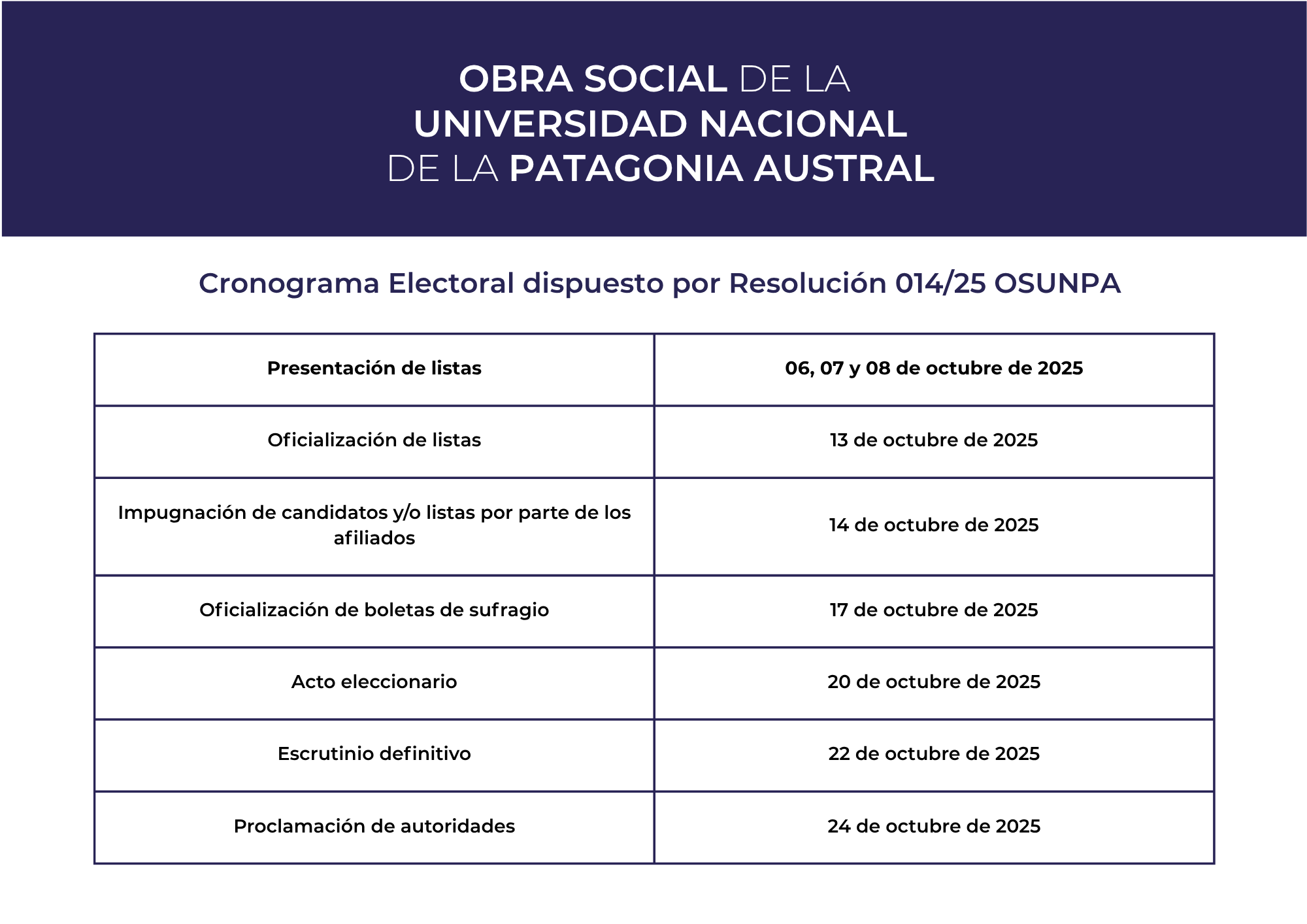 OBRA SOCIAL DE LA
UNIVERSIDAD NACIONAL
DE LA PATAGONIA AUSTRAL

Cronograma Electoral dispuesto por Resolución 014/25 OSUNPA

| Presentación de listas | 06, 07 y 08 de octubre de 2025 |
|---|---|
| Oficialización de listas | 13 de octubre de 2025 |
| Impugnación de candidatos y/o listas por parte de los afiliados | 14 de octubre de 2025 |
| Oficialización de boletas de sufragio | 17 de octubre de 2025 |
| Acto eleccionario | 20 de octubre de 2025 |
| Escrutinio definitivo | 22 de octubre de 2025 |
| Proclamación de autoridades | 24 de octubre de 2025 |